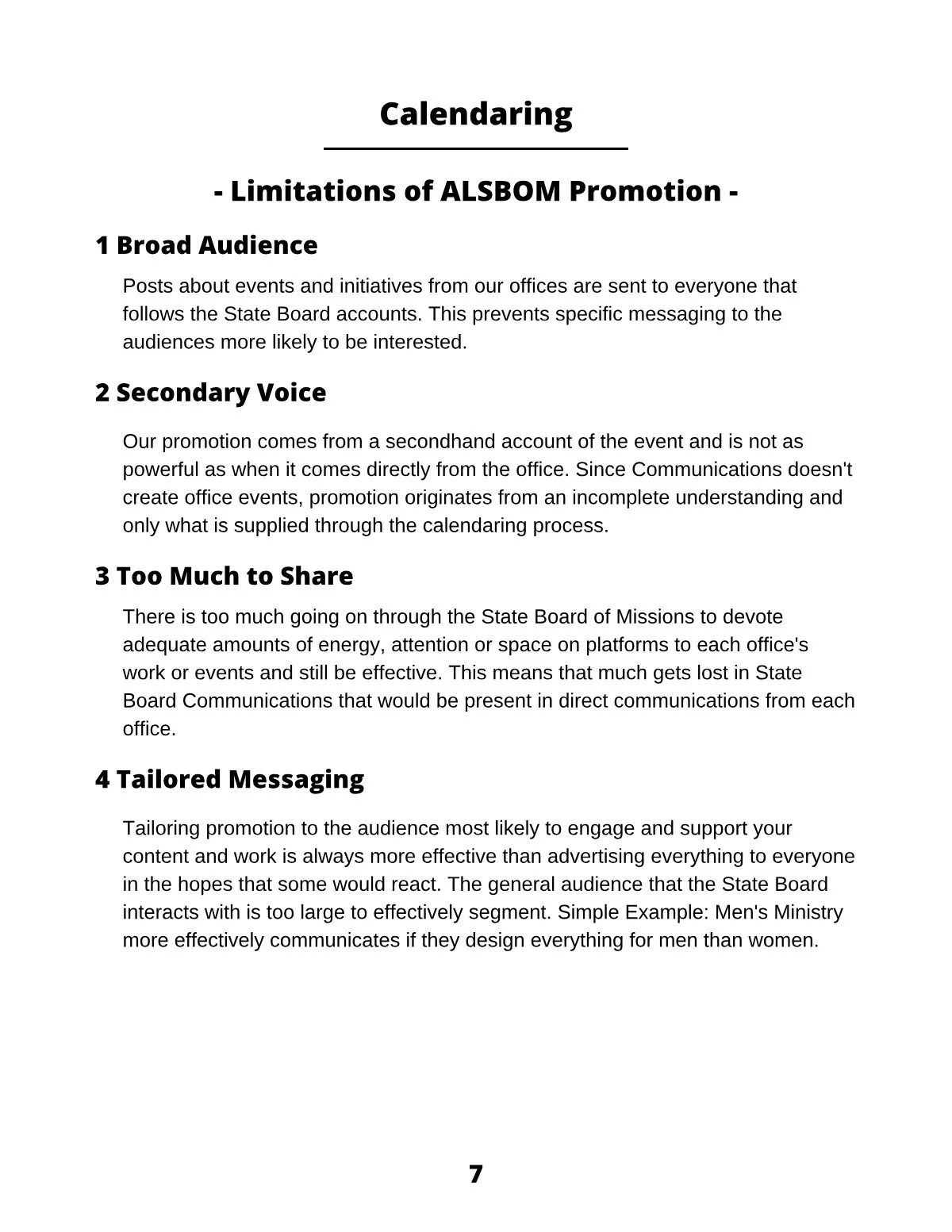 Calendaring

- Limitations of ALSBOM Promotion -

1 Broad Audience

Posts about events and initiatives from our offices are sent to everyone that follows the State Board accounts. This prevents specific messaging to the audiences more likely to be interested.

2 Secondary Voice

Our promotion comes from a secondhand account of the event and is not as powerful as when it comes directly from the office. Since Communications doesn't create office events, promotion originates from an incomplete understanding and only what is supplied through the calendaring process.

3 Too Much to Share

There is too much going on through the State Board of Missions to devote adequate amounts of energy, attention or space on platforms to each office's work or events and still be effective. This means that much gets lost in State Board Communications that would be present in direct communications from each office.

4 Tailored Messaging

Tailoring promotion to the audience most likely to engage and support your content and work is always more effective than advertising everything to everyone in the hopes that some would react. The general audience that the State Board interacts with is too large to effectively segment. Simple Example: Men's Ministry more effectively communicates if they design everything for men than women.

7